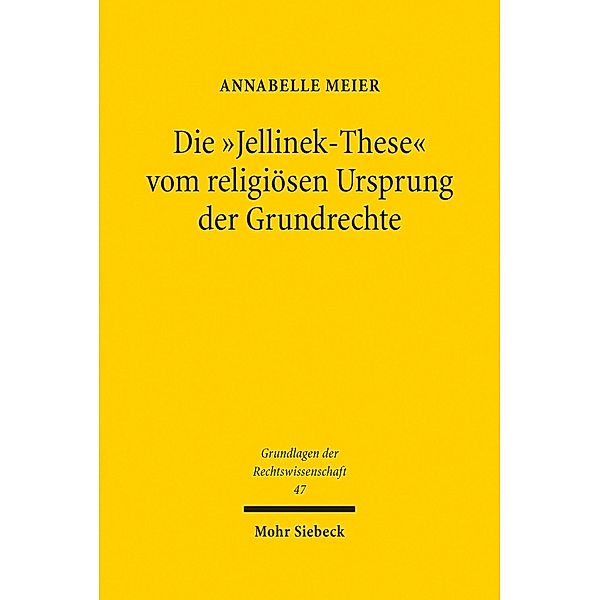 ANNABELLE MEIER

Die »Jellinek-These« vom religiösen Ursprung der Grundrechte

Grundlagen der Rechtswissenschaft
47

Mohr Siebeck